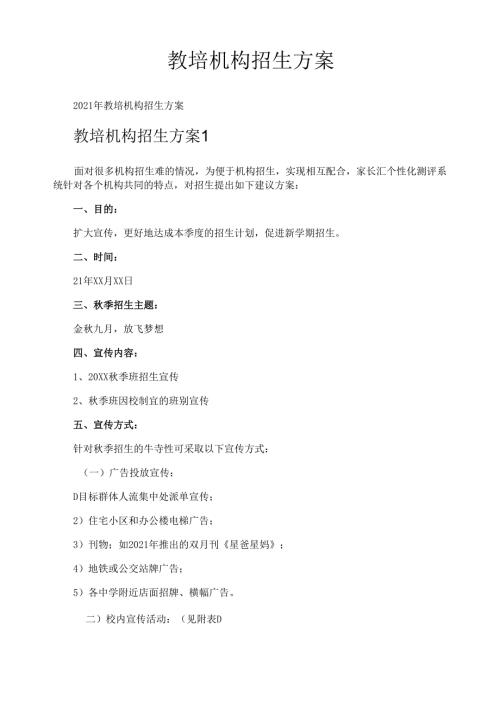 教培机构招生方案

2021年教培机构招生方案

教培机构招生方案1

面对很多机构招生难的情况，为便于机构招生，实现相互配合，家长汇个性化测评系统针对各个机构共同的特点，对招生提出如下建议方案：

一、目的：

扩大宣传，更好地达成本季度的招生计划，促进新学期招生。

二、时间：

21年XX月XX日

三、秋季招生主题：

金秋九月，放飞梦想

四、宣传内容：

1、20XX秋季班招生宣传

2、秋季班因校制宜的班别宣传

五、宣传方式：

针对秋季招生的牛寺性可采取以下宣传方式：

（一）广告投放宣传：

D目标群体人流集中处派单宣传；

2）住宅小区和办公楼电梯广告；

3）刊物：如2021年推出的双月刊《星爸星妈》；

4）地铁或公交站牌广告；

5）各中学附近店面招牌、横幅广告。

二）校内宣传活动：（见附表D